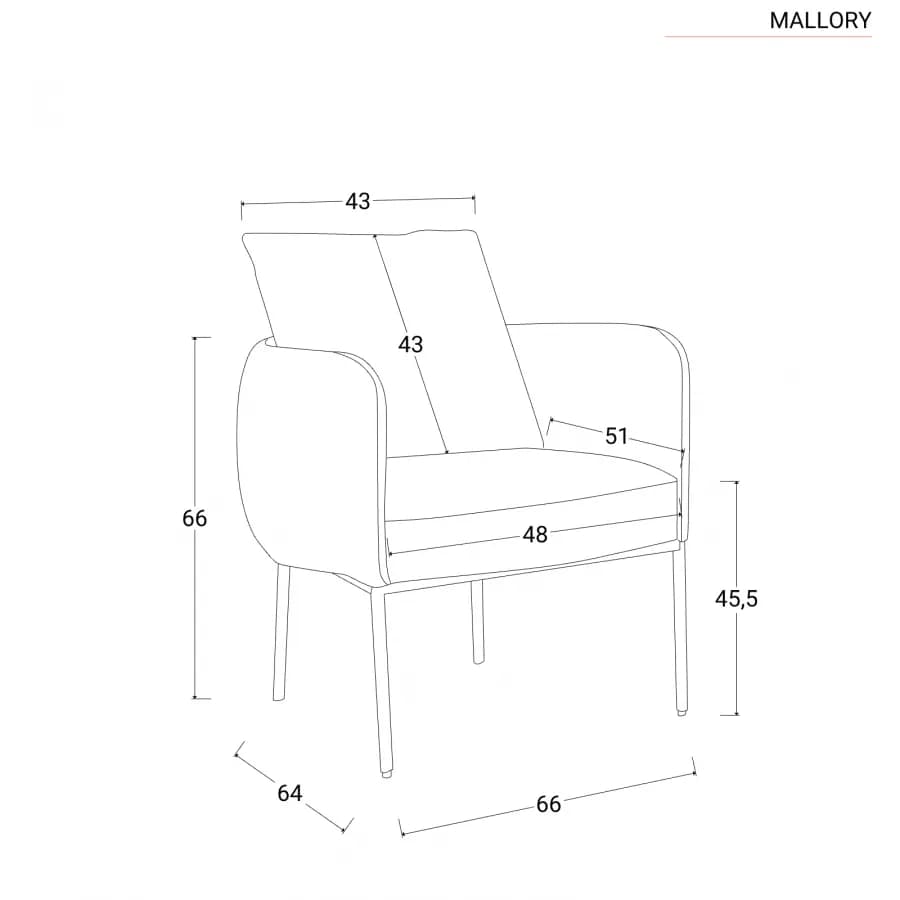 MALLORY

43

43

51

66

48

45,5

64

66